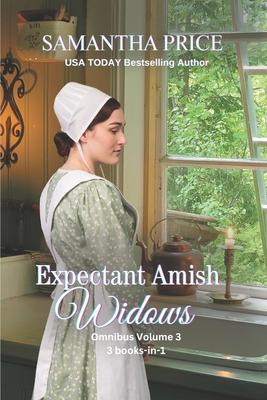 SAMANTHA PRICE
USA TODAY Bestselling Author

Expectant Amish
Widows

Omnibus Volume 3
3 books-in-1